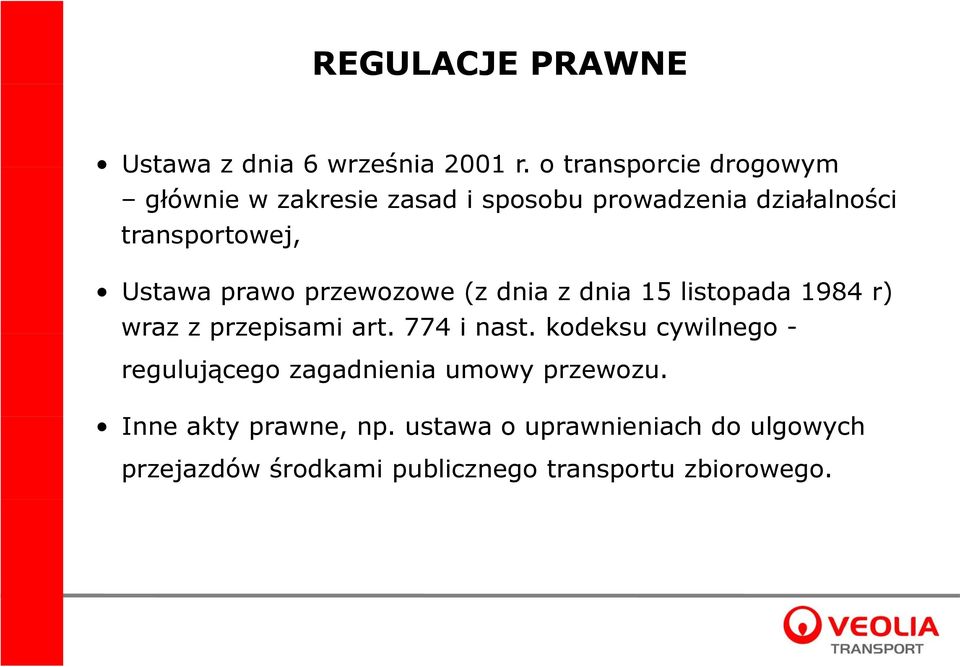 REGULACJE PRAWNE

• Ustawa z dnia 6 września 2001 r. o transporcie drogowym – głównie w zakresie zasad i sposobu prowadzenia działalności transportowej,

• Ustawa prawo przewozowe (z dnia z dnia 15 listopada 1984 r) wraz z przepisami art. 774 i nast. kodeksu cywilnego - regulującego zagadnienia umowy przewozu.

• Inne akty prawne, np. ustawa o uprawnieniach do ulgowych przejazdów środkami publicznego transportu zbiorowego.

VEOLIA TRANSPORT